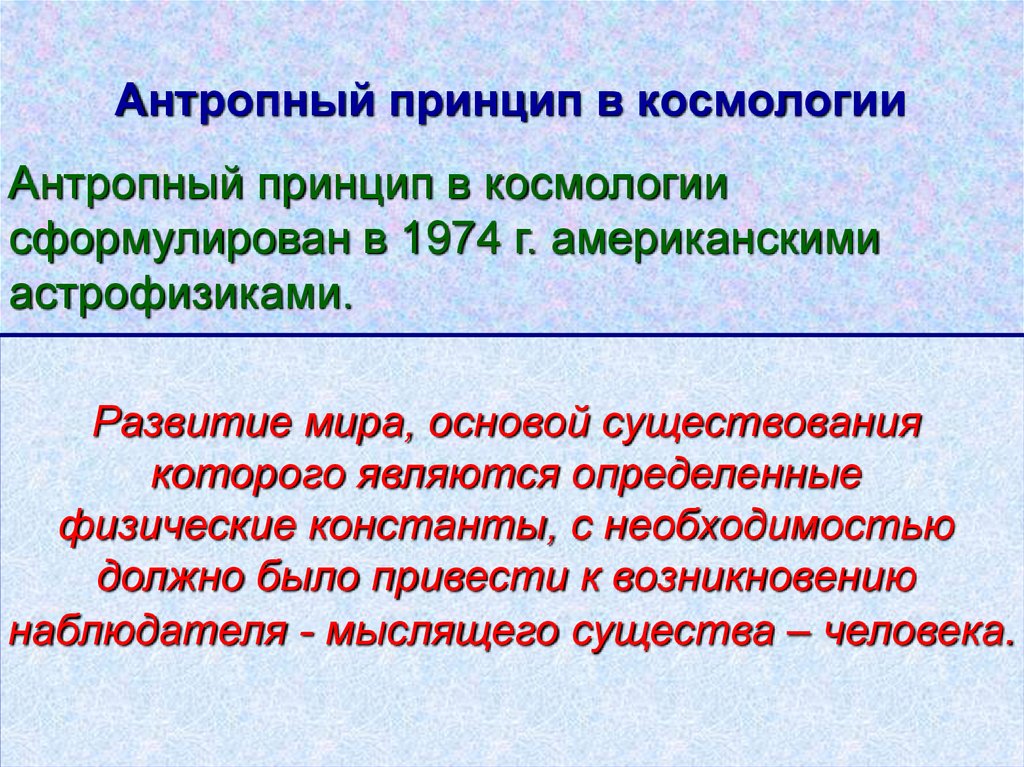 Антропный принцип в космологии

Антропный принцип в космологии сформулирован в 1974 г. американскими астрофизиками.

Развитие мира, основой существования которого являются определенные физические константы, с необходимостью должно было привести к возникновению наблюдателя - мыслящего существа – человека.